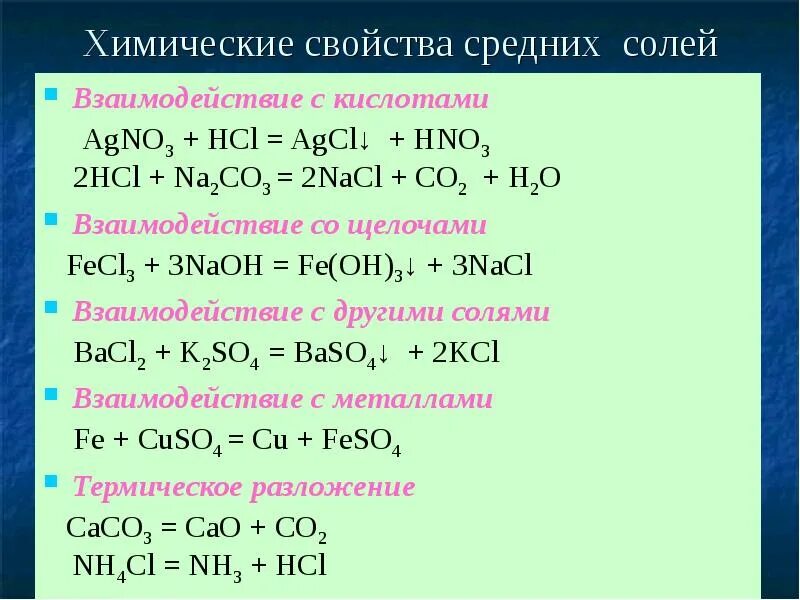 Химические свойства средних солей

Взаимодействие с кислотами

$AgNO_3 + HCl = AgCl\downarrow + HNO_3$
$2HCl + Na_2CO_3 = 2NaCl + CO_2 + H_2O$

Взаимодействие со щелочами

$FeCl_3 + 3NaOH = Fe(OH)_3\downarrow + 3NaCl$

Взаимодействие с другими солями

$BaCl_2 + K_2SO_4 = BaSO_4\downarrow + 2KCl$

Взаимодействие с металлами

$Fe + CuSO_4 = Cu + FeSO_4$

Термическое разложение

$CaCO_3 = CaO + CO_2$
$NH_4Cl = NH_3 + HCl$